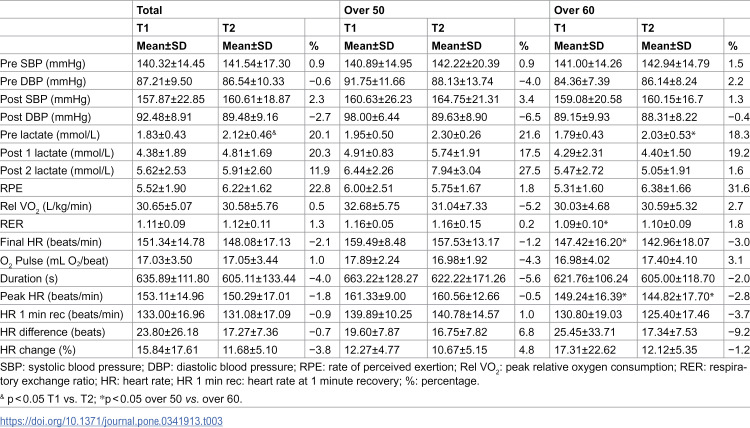 |  | Total |  |  | Over 50 |  |  | Over 60 |  |  |
|---|---|---|---|---|---|---|---|---|---|
|  | T1 | T2 |  | T1 | T2 |  | T1 | T2 |  |
|  | Mean±SD | Mean±SD | % | Mean±SD | Mean±SD | % | Mean±SD | Mean±SD | % |
| Pre SBP (mmHg) | 140.32±14.45 | 141.54±17.30 | 0.9 | 140.89±14.95 | 142.22±20.39 | 0.9 | 141.00±14.26 | 142.94±14.79 | 1.5 |
| Pre DBP (mmHg) | 87.21±9.50 | 86.54±10.33 | −0.6 | 91.75±11.66 | 88.13±13.74 | −4.0 | 84.36±7.39 | 86.14±8.24 | 2.2 |
| Post SBP (mmHg) | 157.87±22.85 | 160.61±18.87 | 2.3 | 160.63±26.23 | 164.75±21.31 | 3.4 | 159.08±20.58 | 160.15±16.7 | 1.3 |
| Post DBP (mmHg) | 92.48±8.91 | 89.48±9.16 | −2.7 | 98.00±6.44 | 89.63±8.90 | −6.5 | 89.15±9.93 | 88.31±8.22 | −0.4 |
| Pre lactate (mmol/L) | 1.83±0.43 | 2.12±0.46$^{&}$ | 20.1 | 1.95±0.50 | 2.30±0.26 | 21.6 | 1.79±0.43 | 2.03±0.53* | 18.3 |
| Post 1 lactate (mmol/L) | 4.38±1.89 | 4.81±1.69 | 20.3 | 4.91±0.83 | 5.74±1.91 | 17.5 | 4.29±2.31 | 4.40±1.50 | 19.2 |
| Post 2 lactate (mmol/L) | 5.62±2.53 | 5.91±2.60 | 11.9 | 6.44±2.26 | 7.94±3.04 | 27.5 | 5.47±2.72 | 5.05±1.91 | 1.6 |
| RPE | 5.52±1.90 | 6.22±1.62 | 22.8 | 6.00±2.51 | 5.75±1.67 | 1.8 | 5.31±1.60 | 6.38±1.66 | 31.6 |
| Rel $VO_2$ (L/kg/min) | 30.65±5.07 | 30.58±5.76 | 0.5 | 32.68±5.75 | 31.04±7.33 | −5.2 | 30.03±4.68 | 30.59±5.32 | 2.7 |
| RER | 1.11±0.09 | 1.12±0.11 | 1.3 | 1.16±0.05 | 1.16±0.15 | 0.2 | 1.09±0.10* | 1.10±0.09 | 1.8 |
| Final HR (beats/min) | 151.34±14.78 | 148.08±17.13 | −2.1 | 159.49±8.48 | 157.53±13.17 | −1.2 | 147.42±16.20* | 142.96±18.07 | −3.0 |
| $O_2$ Pulse (mL $O_2$/beat) | 17.03±3.50 | 17.05±3.44 | 1.0 | 17.89±2.24 | 16.98±1.92 | −4.3 | 16.98±4.02 | 17.40±4.10 | 3.1 |
| Duration (s) | 635.89±111.80 | 605.11±133.44 | −4.0 | 663.22±128.27 | 622.22±171.26 | −5.6 | 621.76±106.24 | 605.00±118.70 | −2.0 |
| Peak HR (beats/min) | 153.11±14.96 | 150.29±17.01 | −1.8 | 161.33±9.00 | 160.56±12.66 | −0.5 | 149.24±16.39* | 144.82±17.70* | −2.8 |
| HR 1 min rec (beats/min) | 133.00±16.96 | 131.08±17.09 | −0.9 | 139.89±10.25 | 140.78±14.57 | 1.0 | 130.80±19.03 | 125.40±17.46 | −3.7 |
| HR difference (beats) | 23.80±26.18 | 17.27±7.36 | −0.7 | 19.60±7.87 | 16.75±7.82 | 6.8 | 25.45±33.71 | 17.34±7.53 | −9.2 |
| HR change (%) | 15.84±17.61 | 11.68±5.10 | −3.8 | 12.27±4.77 | 10.67±5.15 | 4.8 | 17.31±22.62 | 12.12±5.35 | −1.2 |

SBP: systolic blood pressure; DBP: diastolic blood pressure; RPE: rate of perceived exertion; Rel $VO_2$: peak relative oxygen consumption; RER: respiratory exchange ratio; HR: heart rate; HR 1 min rec: heart rate at 1 minute recovery; %: percentage.

$^{&}$ p<0.05 T1 vs. T2; *p<0.05 over 50 vs. over 60.

https://doi.org/10.1371/journal.pone.0341913.t003